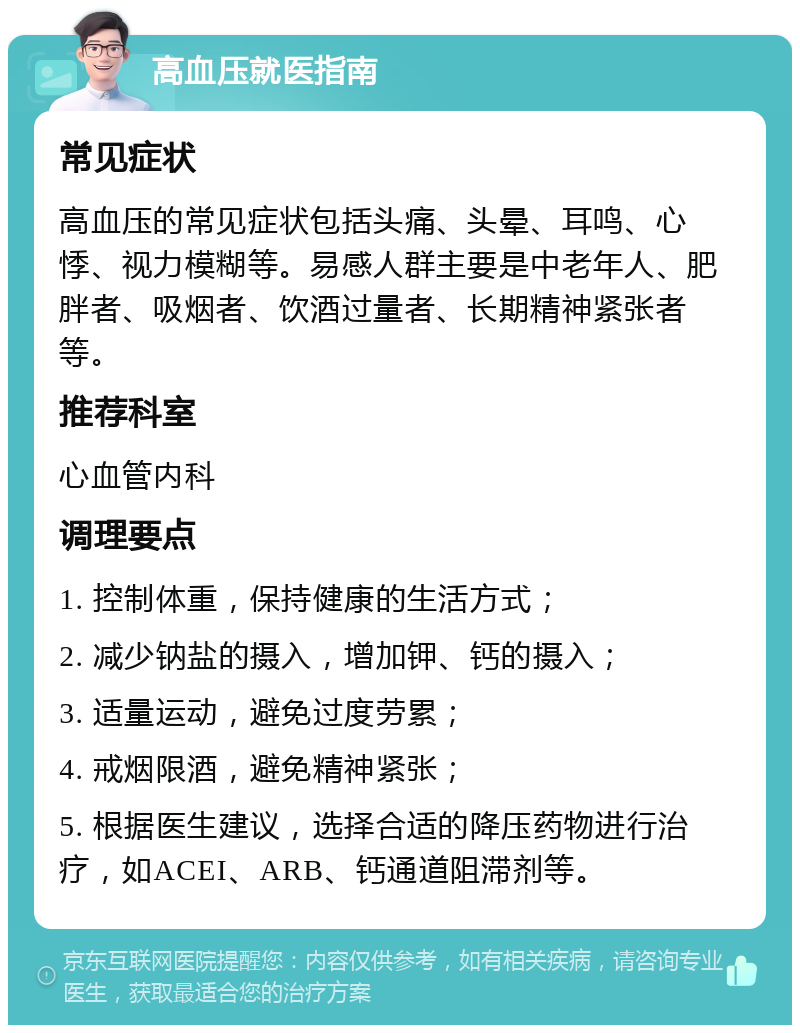 高血压就医指南

常见症状

高血压的常见症状包括头痛、头晕、耳鸣、心悸、视力模糊等。易感人群主要是中老年人、肥胖者、吸烟者、饮酒过量者、长期精神紧张者等。

推荐科室

心血管内科

调理要点

1. 控制体重，保持健康的生活方式；

2. 减少钠盐的摄入，增加钾、钙的摄入；

3. 适量运动，避免过度劳累；

4. 戒烟限酒，避免精神紧张；

5. 根据医生建议，选择合适的降压药物进行治疗，如ACEI、ARB、钙通道阻滞剂等。

京东互联网医院提醒您：内容仅供参考，如有相关疾病，请咨询专业医生，获取最适合您的治疗方案